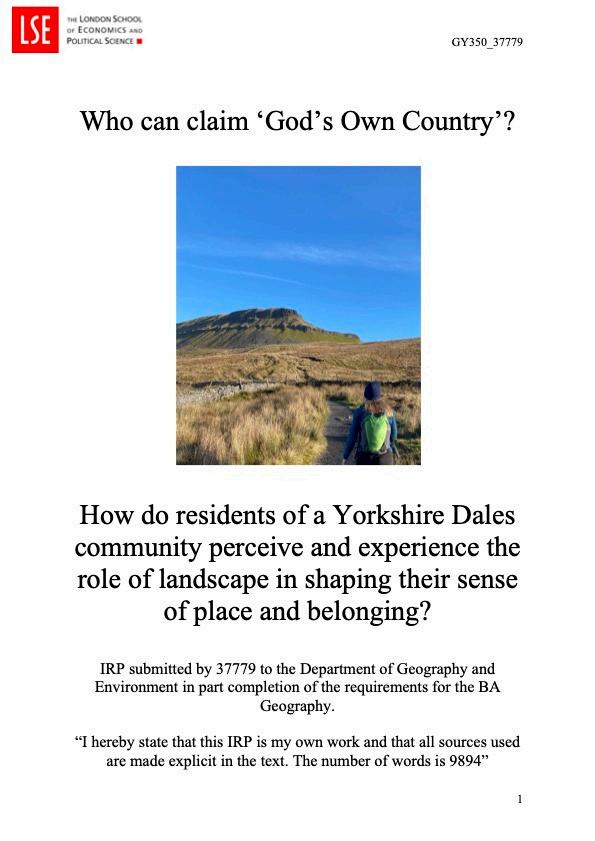 LSE THE LONDON SCHOOL OF ECONOMICS AND POLITICAL SCIENCE

GY350_37779

Who can claim ‘God’s Own Country’?

How do residents of a Yorkshire Dales community perceive and experience the role of landscape in shaping their sense of place and belonging?

IRP submitted by 37779 to the Department of Geography and Environment in part completion of the requirements for the BA Geography.

“I hereby state that this IRP is my own work and that all sources used are made explicit in the text. The number of words is 9894”

1